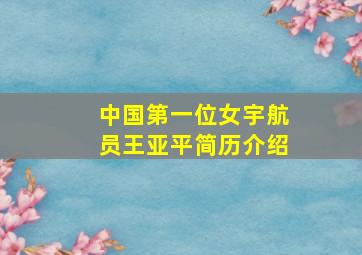 中国第一位女宇航员王亚平简历介绍